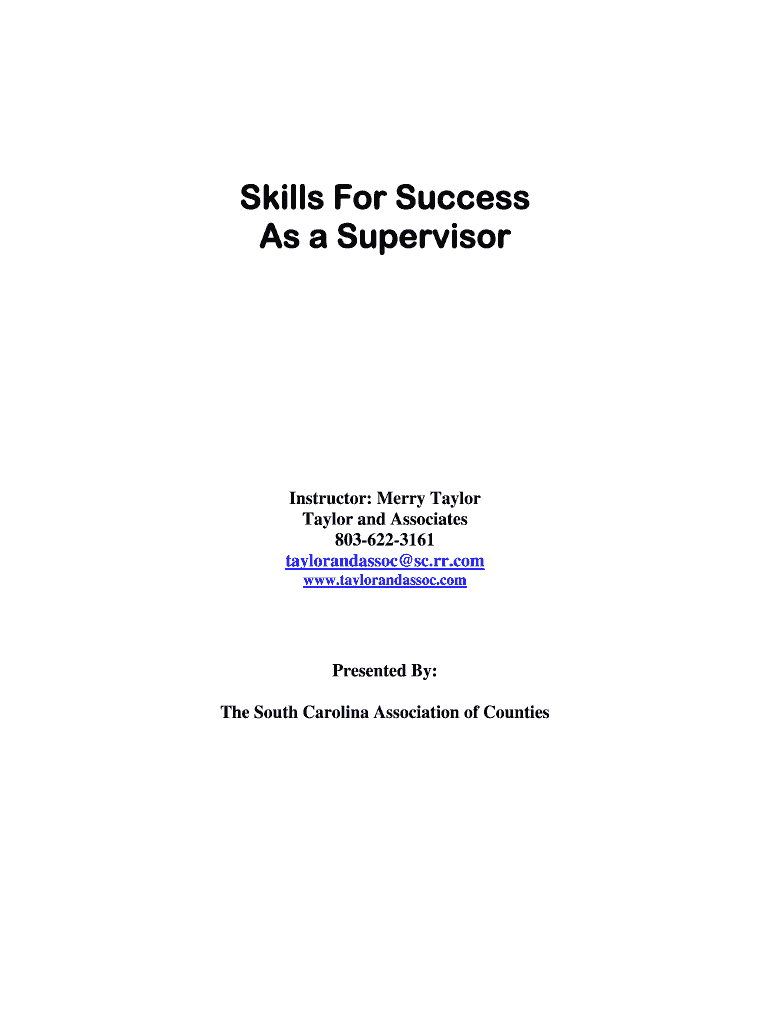 Skills For Success
As a Supervisor

Instructor: Merry Taylor
Taylor and Associates
803-622-3161
taylorandassoc@sc.rr.com
www.taylorandassoc.com

Presented By:

The South Carolina Association of Counties